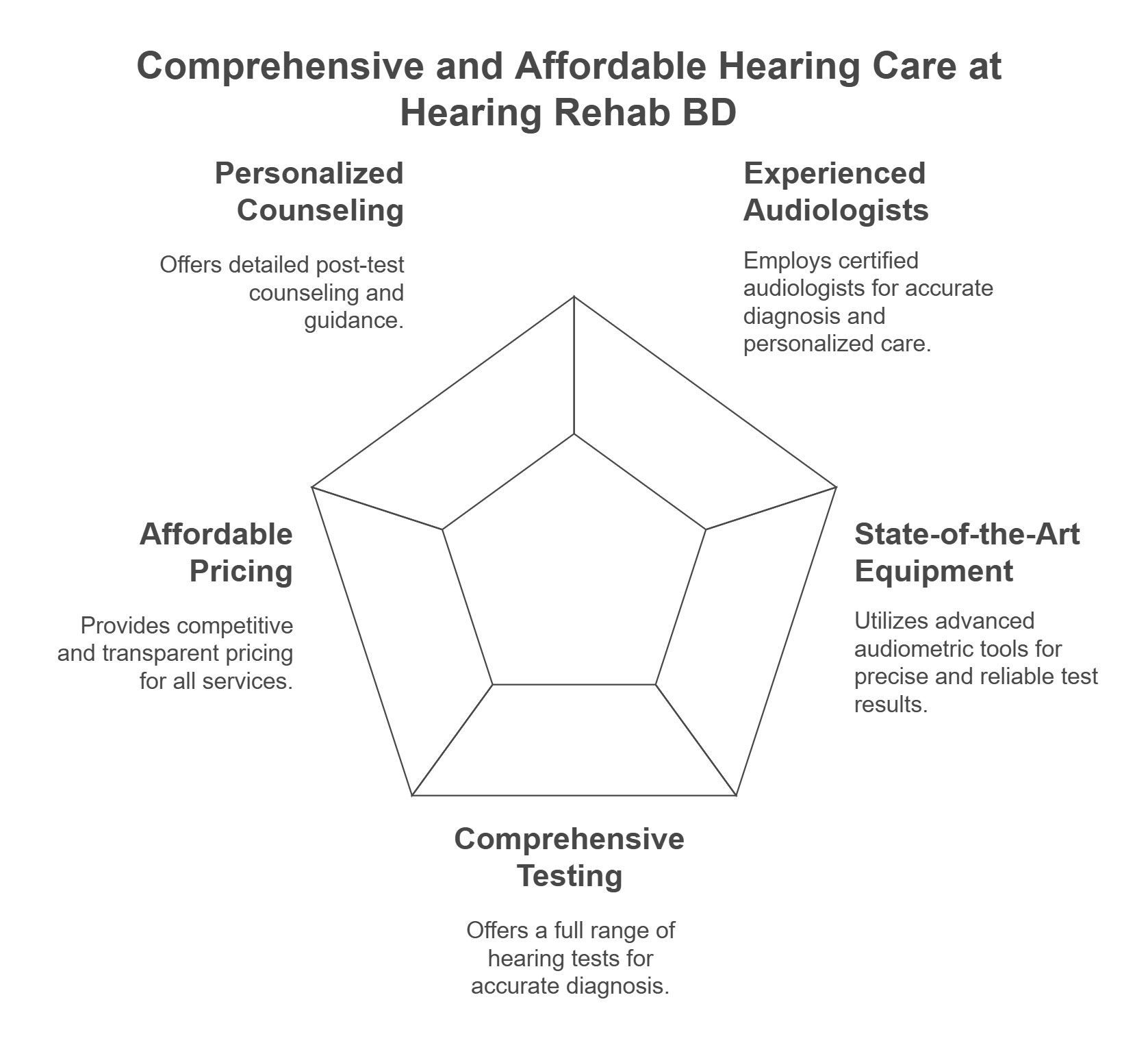 Comprehensive and Affordable Hearing Care at Hearing Rehab BD

Personalized Counseling

Offers detailed post-test counseling and guidance.

Experienced Audiologists

Employs certified audiologists for accurate diagnosis and personalized care.

Affordable Pricing

Provides competitive and transparent pricing for all services.

State-of-the-Art Equipment

Utilizes advanced audiometric tools for precise and reliable test results.

Comprehensive Testing

Offers a full range of hearing tests for accurate diagnosis.